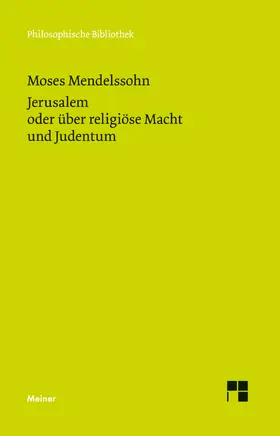 Philosophische Bibliothek

Moses Mendelssohn

Jerusalem
oder über religiöse Macht
und Judentum

Meiner